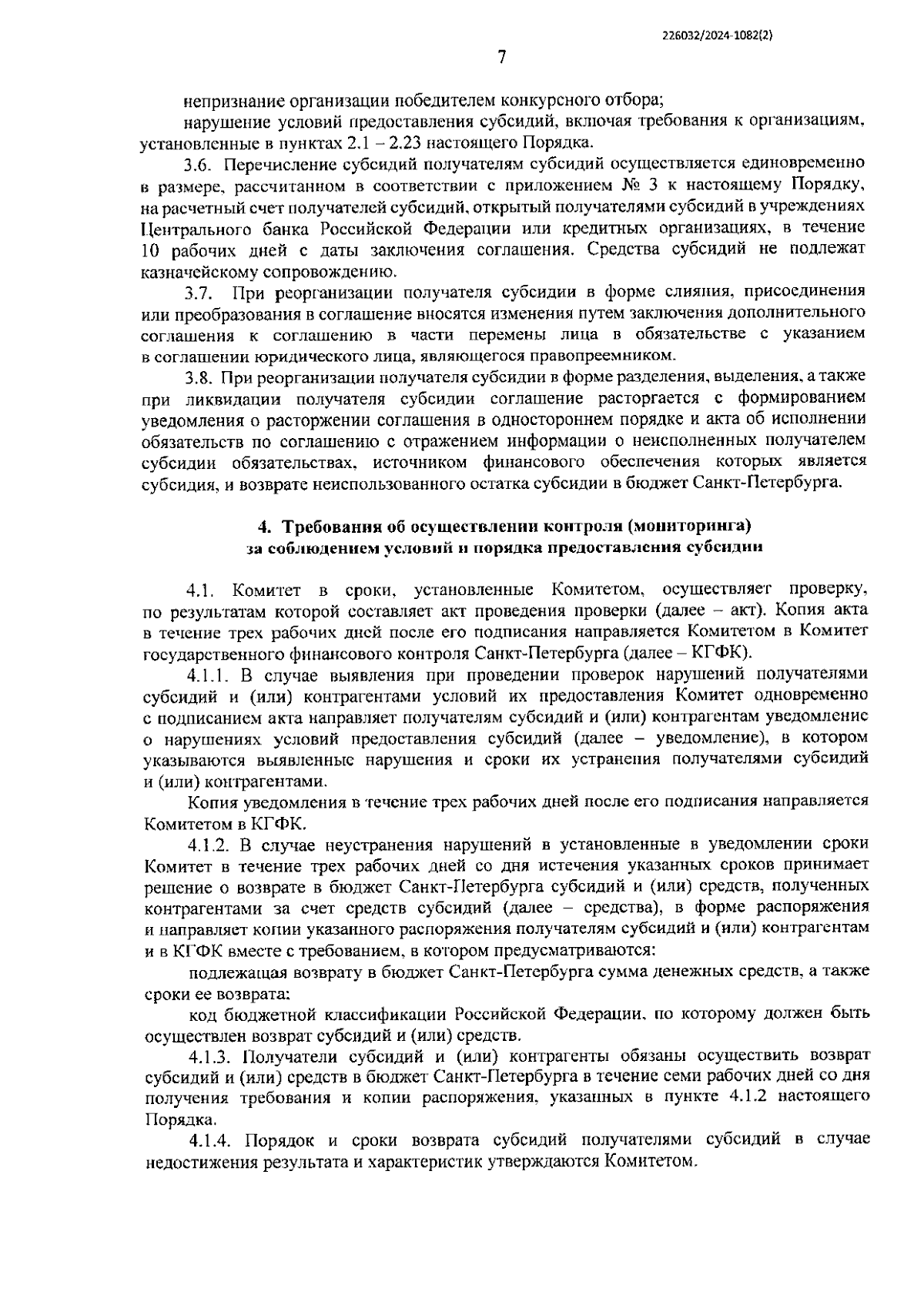 226032/2024-1082(2)

7

непризнание организации победителем конкурсного отбора;

нарушение условий предоставления субсидий, включая требования к организациям, установленные в пунктах 2.1 – 2.23 настоящего Порядка.

3.6. Перечисление субсидий получателям субсидий осуществляется единовременно в размере, рассчитанном в соответствии с приложением № 3 к настоящему Порядку, на расчетный счет получателей субсидий, открытый получателями субсидий в учреждениях Центрального банка Российской Федерации или кредитных организациях, в течение 10 рабочих дней с даты заключения соглашения. Средства субсидий не подлежат казначейскому сопровождению.

3.7. При реорганизации получателя субсидии в форме слияния, присоединения или преобразования в соглашение вносятся изменения путем заключения дополнительного соглашения к соглашению в части перемены лица в обязательстве с указанием в соглашении юридического лица, являющегося правопреемником.

3.8. При реорганизации получателя субсидии в форме разделения, выделения, а также при ликвидации получателя субсидии соглашение расторгается с формированием уведомления о расторжении соглашения в одностороннем порядке и акта об исполнении обязательств по соглашению с отражением информации о неисполненных получателем субсидии обязательствах, источником финансового обеспечения которых является субсидия, и возврате неиспользованного остатка субсидии в бюджет Санкт-Петербурга.

4. Требования об осуществлении контроля (мониторинга) за соблюдением условий и порядка предоставления субсидии

4.1. Комитет в сроки, установленные Комитетом, осуществляет проверку, по результатам которой составляет акт проведения проверки (далее – акт). Копия акта в течение трех рабочих дней после его подписания направляется Комитетом в Комитет государственного финансового контроля Санкт-Петербурга (далее – КГФК).

4.1.1. В случае выявления при проведении проверок нарушений получателями субсидий и (или) контрагентами условий их предоставления Комитет одновременно с подписанием акта направляет получателям субсидий и (или) контрагентам уведомление о нарушениях условий предоставления субсидий (далее – уведомление), в котором указываются выявленные нарушения и сроки их устранения получателями субсидий и (или) контрагентами.

Копия уведомления в течение трех рабочих дней после его подписания направляется Комитетом в КГФК.

4.1.2. В случае неустранения нарушений в установленные в уведомлении сроки Комитет в течение трех рабочих дней со дня истечения указанных сроков принимает решение о возврате в бюджет Санкт-Петербурга субсидий и (или) средств, полученных контрагентами за счет средств субсидий (далее – средства), в форме распоряжения и направляет копии указанного распоряжения получателям субсидий и (или) контрагентам и в КГФК вместе с требованием, в котором предусматриваются:

подлежащая возврату в бюджет Санкт-Петербурга сумма денежных средств, а также сроки ее возврата;

код бюджетной классификации Российской Федерации, по которому должен быть осуществлен возврат субсидий и (или) средств.

4.1.3. Получатели субсидий и (или) контрагенты обязаны осуществить возврат субсидий и (или) средств в бюджет Санкт-Петербурга в течение семи рабочих дней со дня получения требования и копии распоряжения, указанных в пункте 4.1.2 настоящего Порядка.

4.1.4. Порядок и сроки возврата субсидий получателями субсидий в случае недостижения результата и характеристик утверждаются Комитетом.